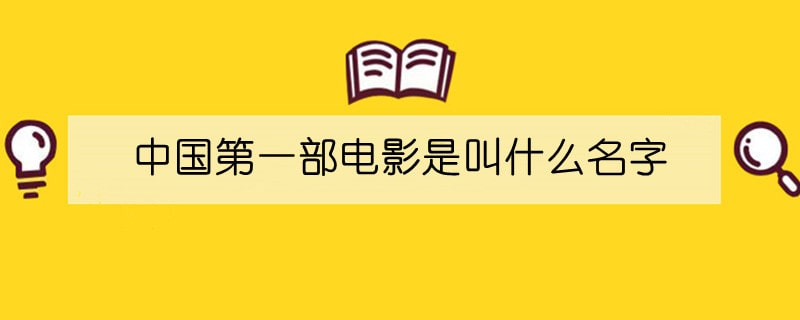 中国第一部电影是叫什么名字